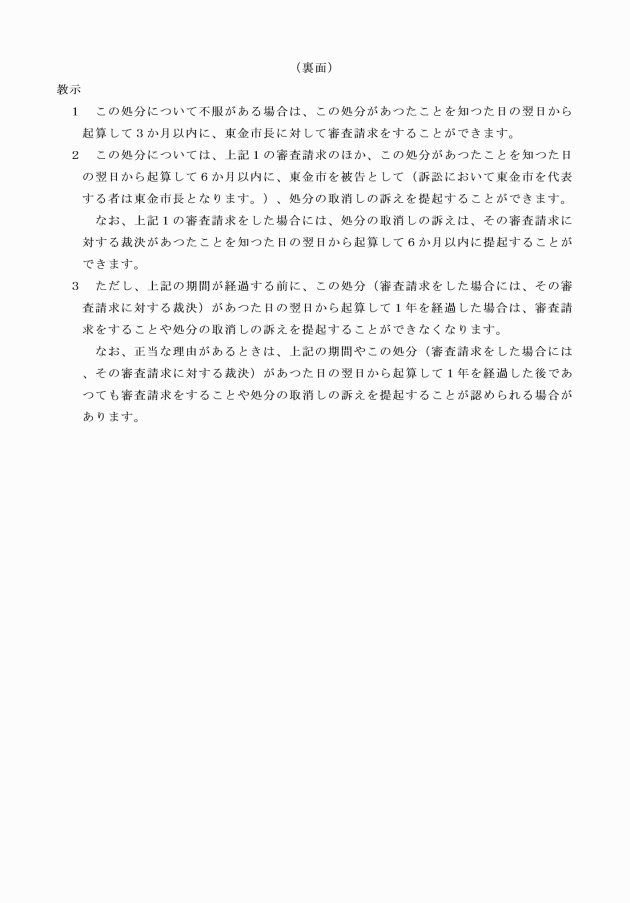 （裏面）

教示

1　この処分について不服がある場合は、この処分があつたことを知つた日の翌日から起算して3か月以内に、東金市長に対して審査請求をすることができます。

2　この処分については、上記1の審査請求のほか、この処分があつたことを知つた日の翌日から起算して6か月以内に、東金市を被告として（訴訟において東金市を代表する者は東金市長となります。）、処分の取消しの訴えを提起することができます。

なお、上記1の審査請求をした場合には、処分の取消しの訴えは、その審査請求に対する裁決があつたことを知つた日の翌日から起算して6か月以内に提起することができます。

3　ただし、上記の期間が経過する前に、この処分（審査請求をした場合には、その審査請求に対する裁決）があつた日の翌日から起算して1年を経過した場合は、審査請求をすることや処分の取消しの訴えを提起することができなくなります。

なお、正当な理由があるときは、上記の期間やこの処分（審査請求をした場合には、その審査請求に対する裁決）があつた日の翌日から起算して1年を経過した後であつても審査請求をすることや処分の取消しの訴えを提起することが認められる場合があります。